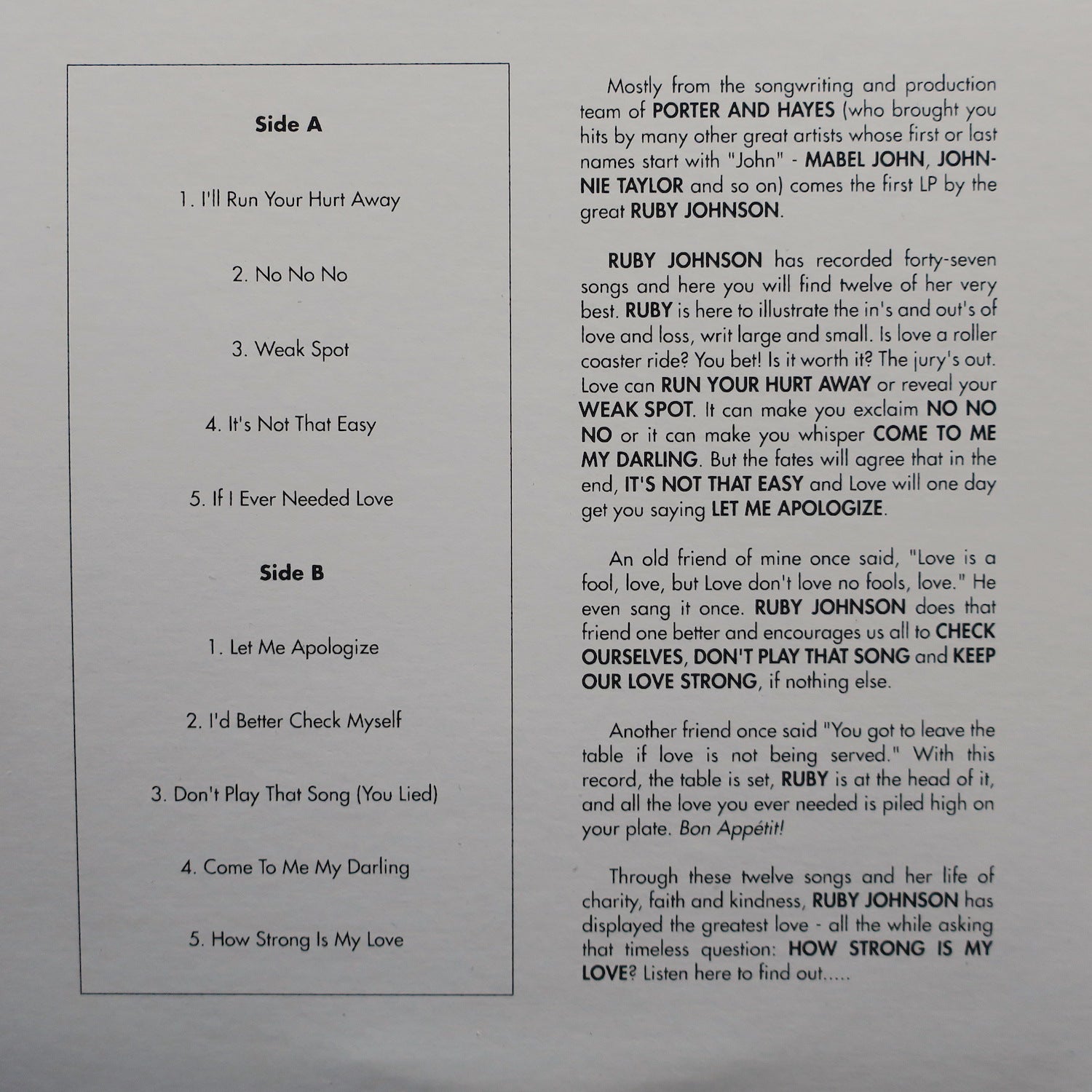 Side A

1. I'll Run Your Hurt Away

2. No No No

3. Weak Spot

4. It's Not That Easy

5. If I Ever Needed Love

Side B

1. Let Me Apologize

2. I'd Better Check Myself

3. Don't Play That Song (You Lied)

4. Come To Me My Darling

5. How Strong Is My Love

Mostly from the songwriting and production team of PORTER AND HAYES (who brought you hits by many other great artists whose first or last names start with "John" - MABEL JOHN, JOHNNIE TAYLOR and so on) comes the first LP by the great RUBY JOHNSON.

RUBY JOHNSON has recorded forty-seven songs and here you will find twelve of her very best. RUBY is here to illustrate the in's and out's of love and loss, writ large and small. Is love a roller coaster ride? You bet! Is it worth it? The jury's out. Love can RUN YOUR HURT AWAY or reveal your WEAK SPOT. It can make you exclaim NO NO NO or it can make you whisper COME TO ME MY DARLING. But the fates will agree that in the end, IT'S NOT THAT EASY and Love will one day get you saying LET ME APOLOGIZE.

An old friend of mine once said, "Love is a fool, love, but Love don't love no fools, love." He even sang it once. RUBY JOHNSON does that friend one better and encourages us all to CHECK OURSELVES, DON'T PLAY THAT SONG and KEEP OUR LOVE STRONG, if nothing else.

Another friend once said "You got to leave the table if love is not being served." With this record, the table is set, RUBY is at the head of it, and all the love you ever needed is piled high on your plate. Bon Appétit!

Through these twelve songs and her life of charity, faith and kindness, RUBY JOHNSON has displayed the greatest love - all the while asking that timeless question: HOW STRONG IS MY LOVE? Listen here to find out.....